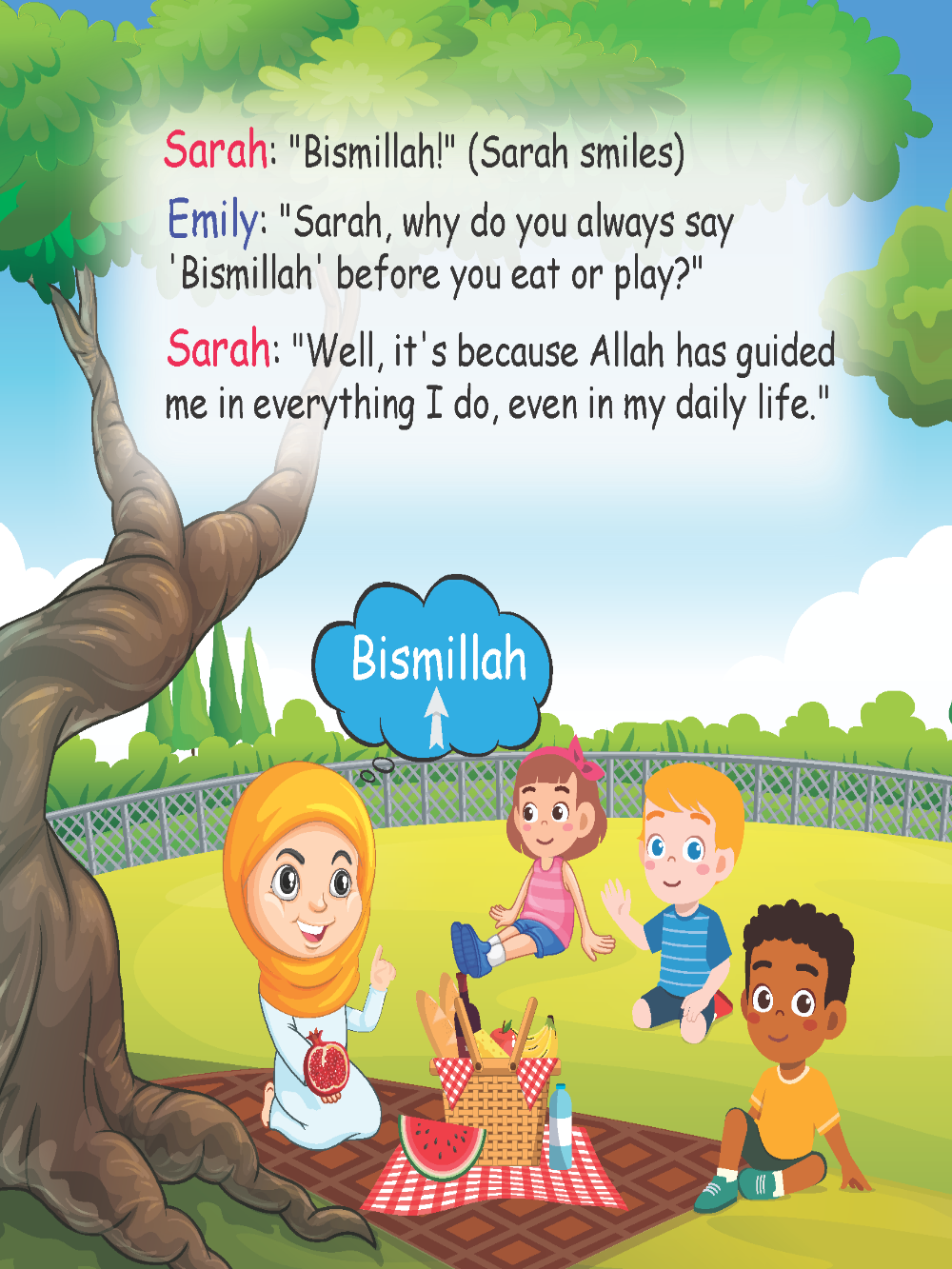 Sarah: "Bismillah!" (Sarah smiles)

Emily: "Sarah, why do you always say 'Bismillah' before you eat or play?"

Sarah: "Well, it's because Allah has guided me in everything I do, even in my daily life."

Bismillah